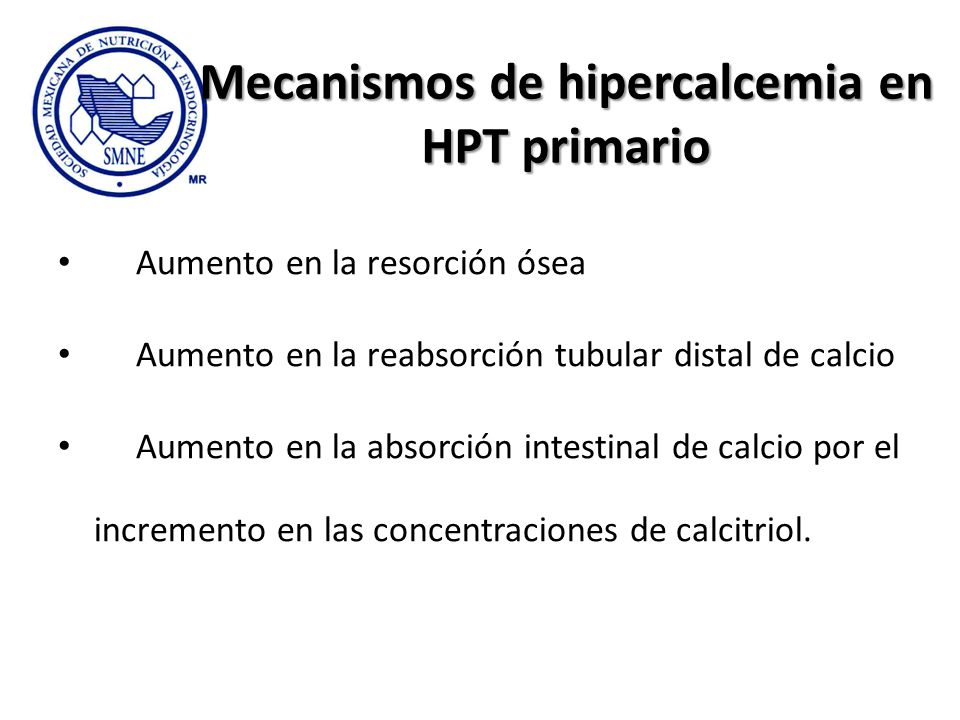 SOCIEDAD MEXICANA DE NUTRICIÓN Y ENDOCRINOLOGÍA
SMNE
MR

Mecanismos de hipercalcemia en HPT primario

• Aumento en la resorción ósea

• Aumento en la reabsorción tubular distal de calcio

• Aumento en la absorción intestinal de calcio por el incremento en las concentraciones de calcitriol.